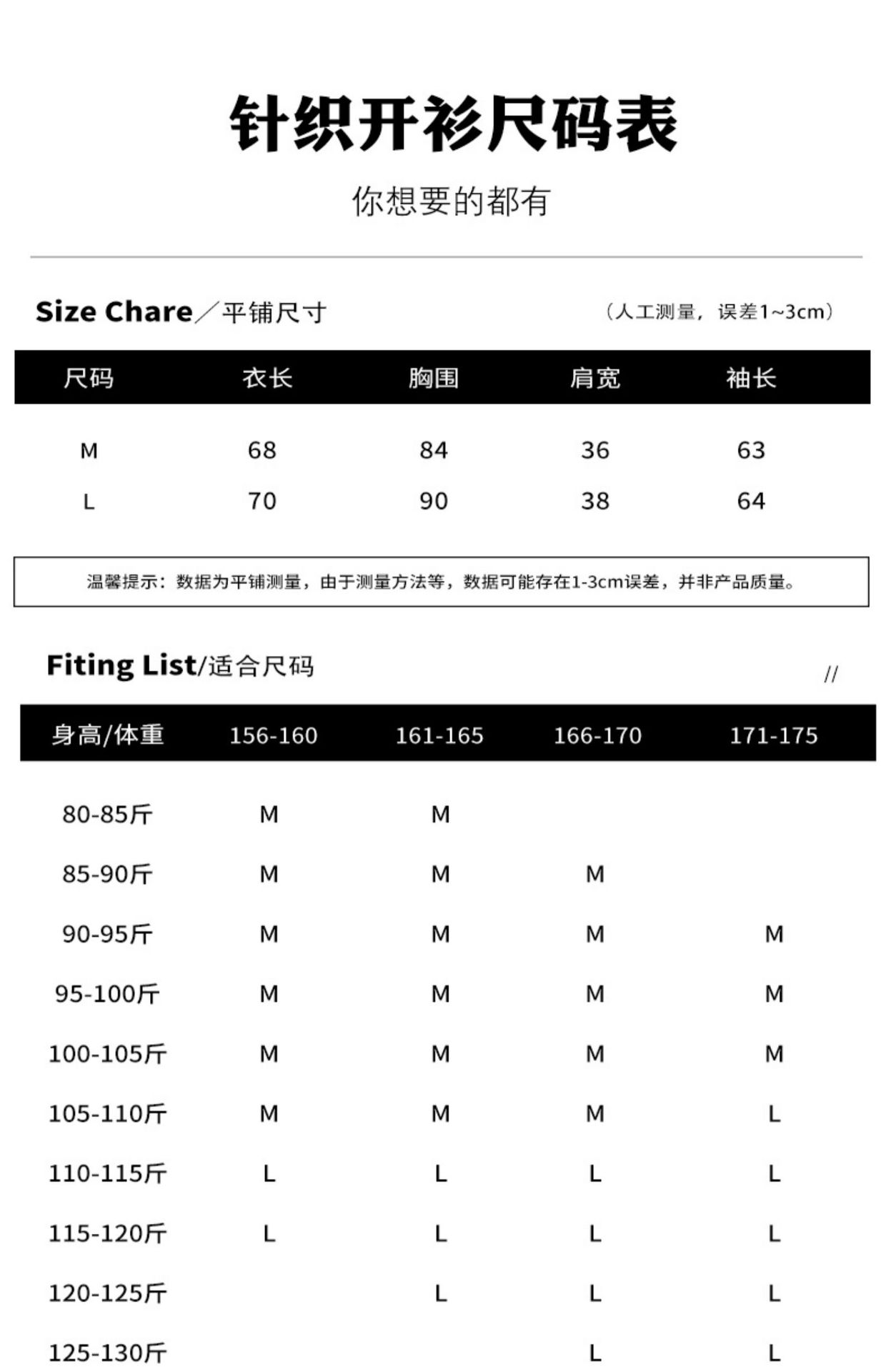 针织开衫尺码表

你想要的都有

Size Chare／平铺尺寸

（人工测量，误差1~3cm）

| 尺码 | 衣长 | 胸围 | 肩宽 | 袖长 |
|---|---|---|---|---|
| M | 68 | 84 | 36 | 63 |
| L | 70 | 90 | 38 | 64 |

温馨提示：数据为平铺测量，由于测量方法等，数据可能存在1-3cm误差，并非产品质量。

Fiting List/适合尺码

//

| 身高/体重 | 156-160 | 161-165 | 166-170 | 171-175 |
|---|---|---|---|---|
| 80-85斤 | M | M | | |
| 85-90斤 | M | M | M | |
| 90-95斤 | M | M | M | M |
| 95-100斤 | M | M | M | M |
| 100-105斤 | M | M | M | M |
| 105-110斤 | M | M | M | L |
| 110-115斤 | L | L | L | L |
| 115-120斤 | L | L | L | L |
| 120-125斤 | | L | L | L |
| 125-130斤 | | | L | L |